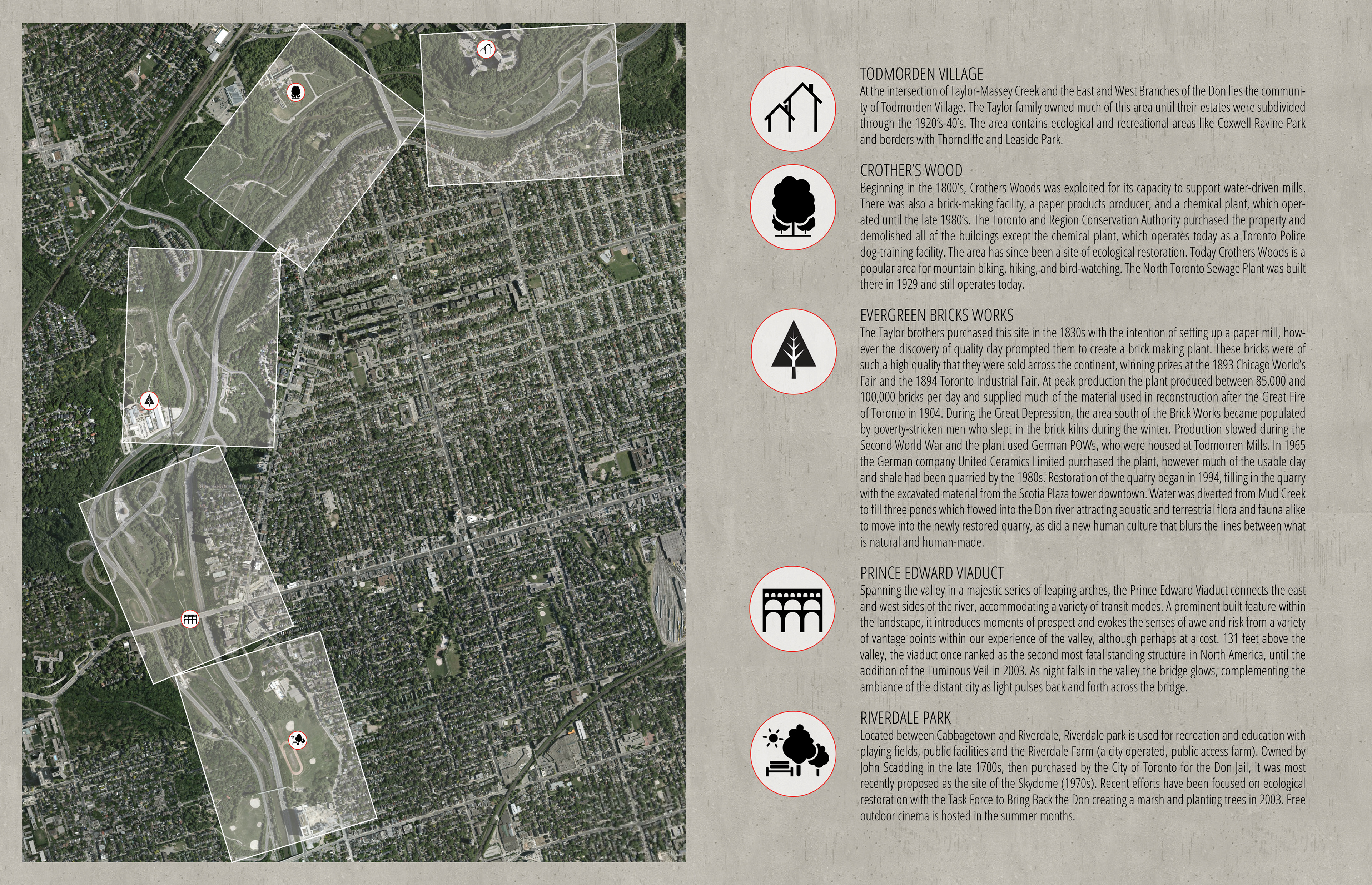 TODMORDEN VILLAGE
At the intersection of Taylor-Massey Creek and the East and West Branches of the Don lies the community of Todmorden Village. The Taylor family owned much of this area until their estates were subdivided through the 1920's-40's. The area contains ecological and recreational areas like Coxwell Ravine Park and borders with Thorncliffe and Leaside Park.

CROTHER'S WOOD
Beginning in the 1800's, Crothers Woods was exploited for its capacity to support water-driven mills. There was also a brick-making facility, a paper products producer, and a chemical plant, which operated until the late 1980's. The Toronto and Region Conservation Authority purchased the property and demolished all of the buildings except the chemical plant, which operates today as a Toronto Police dog-training facility. The area has since been a site of ecological restoration. Today Crothers Woods is a popular area for mountain biking, hiking, and bird-watching. The North Toronto Sewage Plant was built there in 1929 and still operates today.

EVERGREEN BRICKS WORKS
The Taylor brothers purchased this site in the 1830s with the intention of setting up a paper mill, however the discovery of quality clay prompted them to create a brick making plant. These bricks were of such a high quality that they were sold across the continent, winning prizes at the 1893 Chicago World's Fair and the 1894 Toronto Industrial Fair. At peak production the plant produced between 85,000 and 100,000 bricks per day and supplied much of the material used in reconstruction after the Great Fire of Toronto in 1904. During the Great Depression, the area south of the Brick Works became populated by poverty-stricken men who slept in the brick kilns during the winter. Production slowed during the Second World War and the plant used German POWs, who were housed at Todmorren Mills. In 1965 the German company United Ceramics Limited purchased the plant, however much of the usable clay and shale had been quarried by the 1980s. Restoration of the quarry began in 1994, filling in the quarry with the excavated material from the Scotia Plaza tower downtown. Water was diverted from Mud Creek to fill three ponds which flowed into the Don river attracting aquatic and terrestrial flora and fauna alike to move into the newly restored quarry, as did a new human culture that blurs the lines between what is natural and human-made.

PRINCE EDWARD VIADUCT
Spanning the valley in a majestic series of leaping arches, the Prince Edward Viaduct connects the east and west sides of the river, accommodating a variety of transit modes. A prominent built feature within the landscape, it introduces moments of prospect and evokes the senses of awe and risk from a variety of vantage points within our experience of the valley, although perhaps at a cost. 131 feet above the valley, the viaduct once ranked as the second most fatal standing structure in North America, until the addition of the Luminous Veil in 2003. As night falls in the valley the bridge glows, complementing the ambiance of the distant city as light pulses back and forth across the bridge.

RIVERDALE PARK
Located between Cabbagetown and Riverdale, Riverdale park is used for recreation and education with playing fields, public facilities and the Riverdale Farm (a city operated, public access farm). Owned by John Scadding in the late 1700s, then purchased by the City of Toronto for the Don Jail, it was most recently proposed as the site of the Skydome (1970s). Recent efforts have been focused on ecological restoration with the Task Force to Bring Back the Don creating a marsh and planting trees in 2003. Free outdoor cinema is hosted in the summer months.